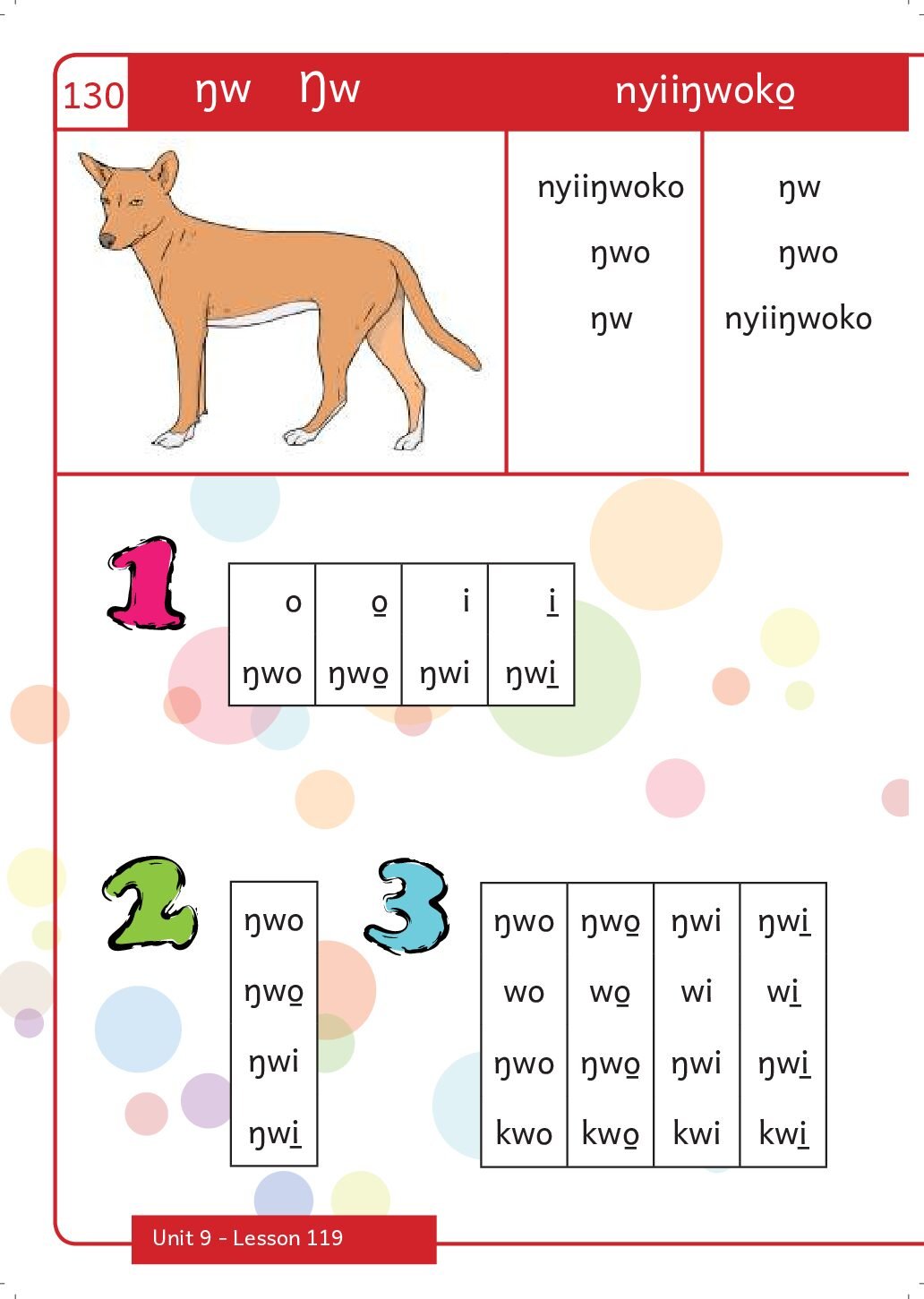 130 ŋw Ŋw nyiiŋwoko̲

nyiiŋwoko
ŋwo
ŋw

ŋw
ŋwo
nyiiŋwoko

1

| o | o̲ | i | i̲ |
|---|---|---|---|
| ŋwo | ŋwo̲ | ŋwi | ŋwi̲ |

2

| ŋwo |
|---|
| ŋwo̲ |
| ŋwi |
| ŋwi̲ |

3

| ŋwo | ŋwo̲ | ŋwi | ŋwi̲ |
|---|---|---|---|
| wo | wo̲ | wi | wi̲ |
| ŋwo | ŋwo̲ | ŋwi | ŋwi̲ |
| kwo | kwo̲ | kwi | kwi̲ |

Unit 9 - Lesson 119